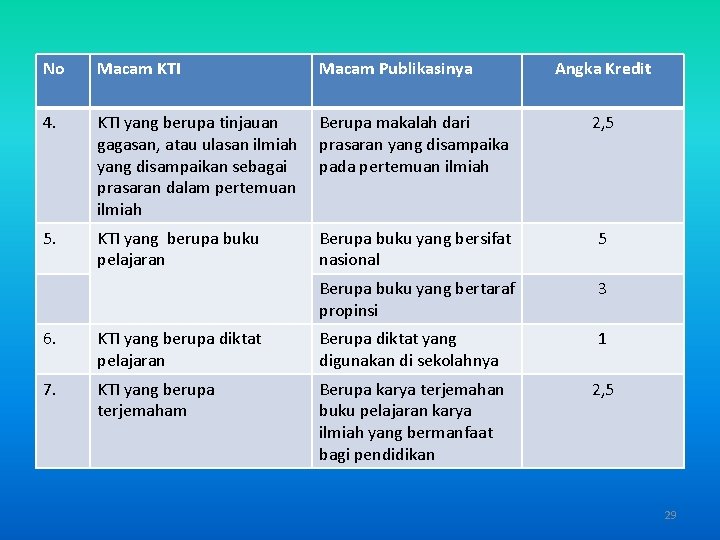 | No | Macam KTI | Macam Publikasinya | Angka Kredit |
|---|---|---|---|
| 4. | KTI yang berupa tinjauan gagasan, atau ulasan ilmiah yang disampaikan sebagai prasaran dalam pertemuan ilmiah | Berupa makalah dari prasaran yang disampaika pada pertemuan ilmiah | 2,5 |
| 5. | KTI yang berupa buku pelajaran | Berupa buku yang bersifat nasional | 5 |
| | | Berupa buku yang bertaraf propinsi | 3 |
| 6. | KTI yang berupa diktat pelajaran | Berupa diktat yang digunakan di sekolahnya | 1 |
| 7. | KTI yang berupa terjemaham | Berupa karya terjemahan buku pelajaran karya ilmiah yang bermanfaat bagi pendidikan | 2,5 |

29